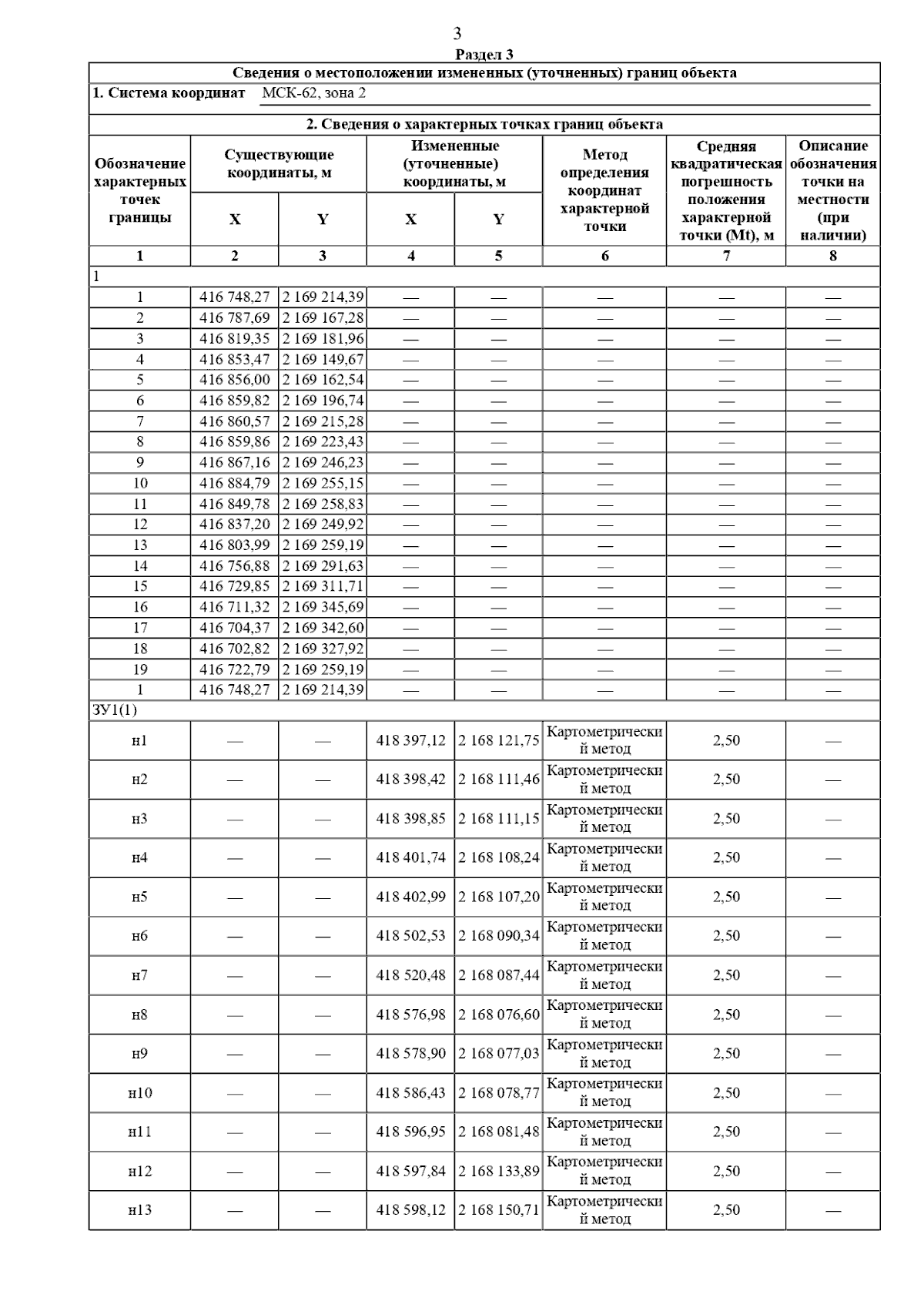 3

Раздел 3

Сведения о местоположении измененных (уточненных) границ объекта

1. Система координат МСК-62, зона 2

2. Сведения о характерных точках границ объекта

| Обозначение характерных точек границы | Существующие координаты, м X | Существующие координаты, м Y | Измененные (уточненные) координаты, м X | Измененные (уточненные) координаты, м Y | Метод определения координат характерной точки | Средняя квадратическая погрешность положения характерной точки (Mt), м | Описание обозначения точки на местности (при наличии) |
|---|---|---|---|---|---|---|---|
| 1 | 2 | 3 | 4 | 5 | 6 | 7 | 8 |
| 1 | | | | | | | |
| 1 | 416 748,27 | 2 169 214,39 | — | — | — | — | — |
| 2 | 416 787,69 | 2 169 167,28 | — | — | — | — | — |
| 3 | 416 819,35 | 2 169 181,96 | — | — | — | — | — |
| 4 | 416 853,47 | 2 169 149,67 | — | — | — | — | — |
| 5 | 416 856,00 | 2 169 162,54 | — | — | — | — | — |
| 6 | 416 859,82 | 2 169 196,74 | — | — | — | — | — |
| 7 | 416 860,57 | 2 169 215,28 | — | — | — | — | — |
| 8 | 416 859,86 | 2 169 223,43 | — | — | — | — | — |
| 9 | 416 867,16 | 2 169 246,23 | — | — | — | — | — |
| 10 | 416 884,79 | 2 169 255,15 | — | — | — | — | — |
| 11 | 416 849,78 | 2 169 258,83 | — | — | — | — | — |
| 12 | 416 837,20 | 2 169 249,92 | — | — | — | — | — |
| 13 | 416 803,99 | 2 169 259,19 | — | — | — | — | — |
| 14 | 416 756,88 | 2 169 291,63 | — | — | — | — | — |
| 15 | 416 729,85 | 2 169 311,71 | — | — | — | — | — |
| 16 | 416 711,32 | 2 169 345,69 | — | — | — | — | — |
| 17 | 416 704,37 | 2 169 342,60 | — | — | — | — | — |
| 18 | 416 702,82 | 2 169 327,92 | — | — | — | — | — |
| 19 | 416 722,79 | 2 169 259,19 | — | — | — | — | — |
| 1 | 416 748,27 | 2 169 214,39 | — | — | — | — | — |
| ЗУ1(1) | | | | | | | |
| н1 | — | — | 418 397,12 | 2 168 121,75 | Картометрический метод | 2,50 | — |
| н2 | — | — | 418 398,42 | 2 168 111,46 | Картометрический метод | 2,50 | — |
| н3 | — | — | 418 398,85 | 2 168 111,15 | Картометрический метод | 2,50 | — |
| н4 | — | — | 418 401,74 | 2 168 108,24 | Картометрический метод | 2,50 | — |
| н5 | — | — | 418 402,99 | 2 168 107,20 | Картометрический метод | 2,50 | — |
| н6 | — | — | 418 502,53 | 2 168 090,34 | Картометрический метод | 2,50 | — |
| н7 | — | — | 418 520,48 | 2 168 087,44 | Картометрический метод | 2,50 | — |
| н8 | — | — | 418 576,98 | 2 168 076,60 | Картометрический метод | 2,50 | — |
| н9 | — | — | 418 578,90 | 2 168 077,03 | Картометрический метод | 2,50 | — |
| н10 | — | — | 418 586,43 | 2 168 078,77 | Картометрический метод | 2,50 | — |
| н11 | — | — | 418 596,95 | 2 168 081,48 | Картометрический метод | 2,50 | — |
| н12 | — | — | 418 597,84 | 2 168 133,89 | Картометрический метод | 2,50 | — |
| н13 | — | — | 418 598,12 | 2 168 150,71 | Картометрический метод | 2,50 | — |